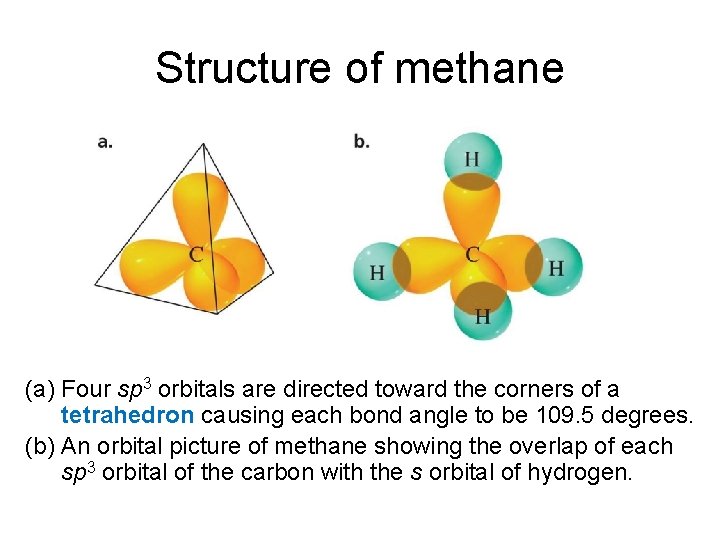 Structure of methane

a.

C

b.

H

H

C

H

H

(a) Four $sp^3$ orbitals are directed toward the corners of a tetrahedron causing each bond angle to be 109.5 degrees.

(b) An orbital picture of methane showing the overlap of each $sp^3$ orbital of the carbon with the $s$ orbital of hydrogen.